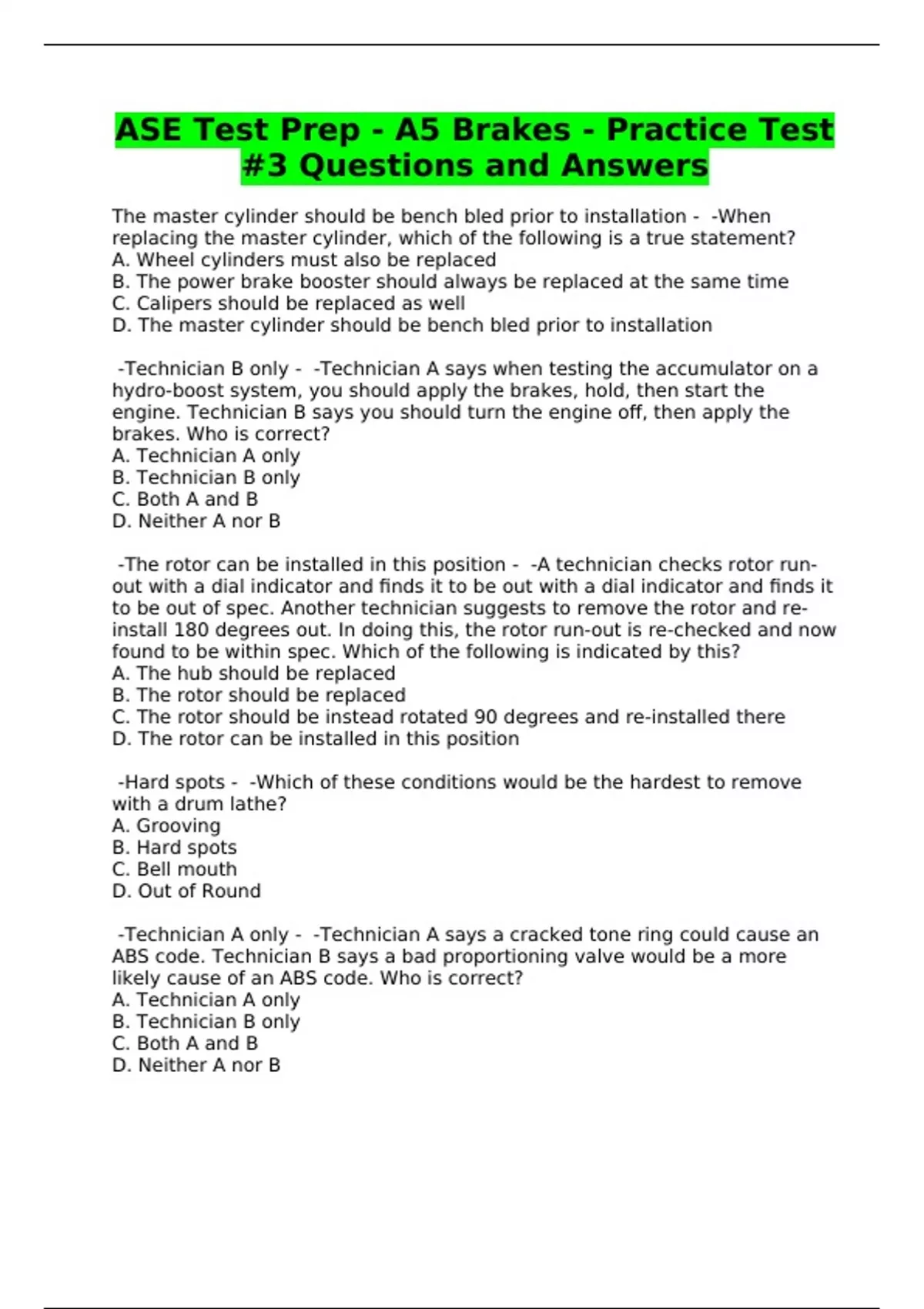 ASE Test Prep - A5 Brakes - Practice Test #3 Questions and Answers

The master cylinder should be bench bled prior to installation - -When replacing the master cylinder, which of the following is a true statement?
A. Wheel cylinders must also be replaced
B. The power brake booster should always be replaced at the same time
C. Calipers should be replaced as well
D. The master cylinder should be bench bled prior to installation

-Technician B only - -Technician A says when testing the accumulator on a hydro-boost system, you should apply the brakes, hold, then start the engine. Technician B says you should turn the engine off, then apply the brakes. Who is correct?
A. Technician A only
B. Technician B only
C. Both A and B
D. Neither A nor B

-The rotor can be installed in this position - -A technician checks rotor run-out with a dial indicator and finds it to be out with a dial indicator and finds it to be out of spec. Another technician suggests to remove the rotor and re-install 180 degrees out. In doing this, the rotor run-out is re-checked and now found to be within spec. Which of the following is indicated by this?
A. The hub should be replaced
B. The rotor should be replaced
C. The rotor should be instead rotated 90 degrees and re-installed there
D. The rotor can be installed in this position

-Hard spots - -Which of these conditions would be the hardest to remove with a drum lathe?
A. Grooving
B. Hard spots
C. Bell mouth
D. Out of Round

-Technician A only - -Technician A says a cracked tone ring could cause an ABS code. Technician B says a bad proportioning valve would be a more likely cause of an ABS code. Who is correct?
A. Technician A only
B. Technician B only
C. Both A and B
D. Neither A nor B